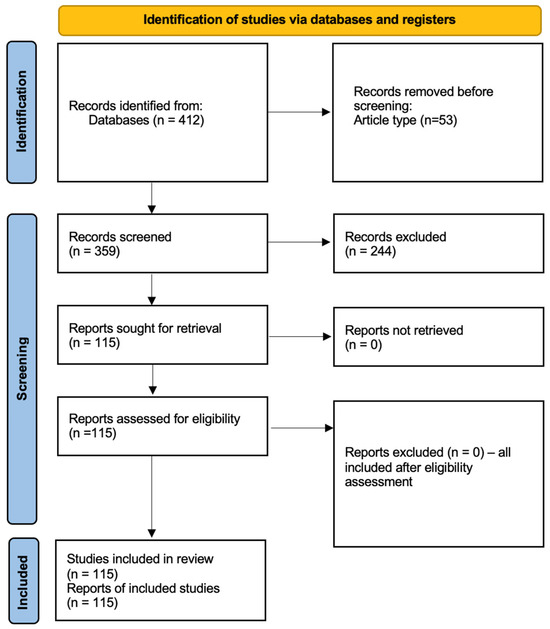 Identification of studies via databases and registers

Identification

Records identified from:
Databases (n = 412)

Records removed before screening:
Article type (n=53)

Screening

Records screened
(n = 359)

Records excluded
(n = 244)

Reports sought for retrieval
(n = 115)

Reports not retrieved
(n = 0)

Reports assessed for eligibility
(n =115)

Reports excluded (n = 0) – all included after eligibility assessment

Included

Studies included in review
(n = 115)
Reports of included studies
(n = 115)